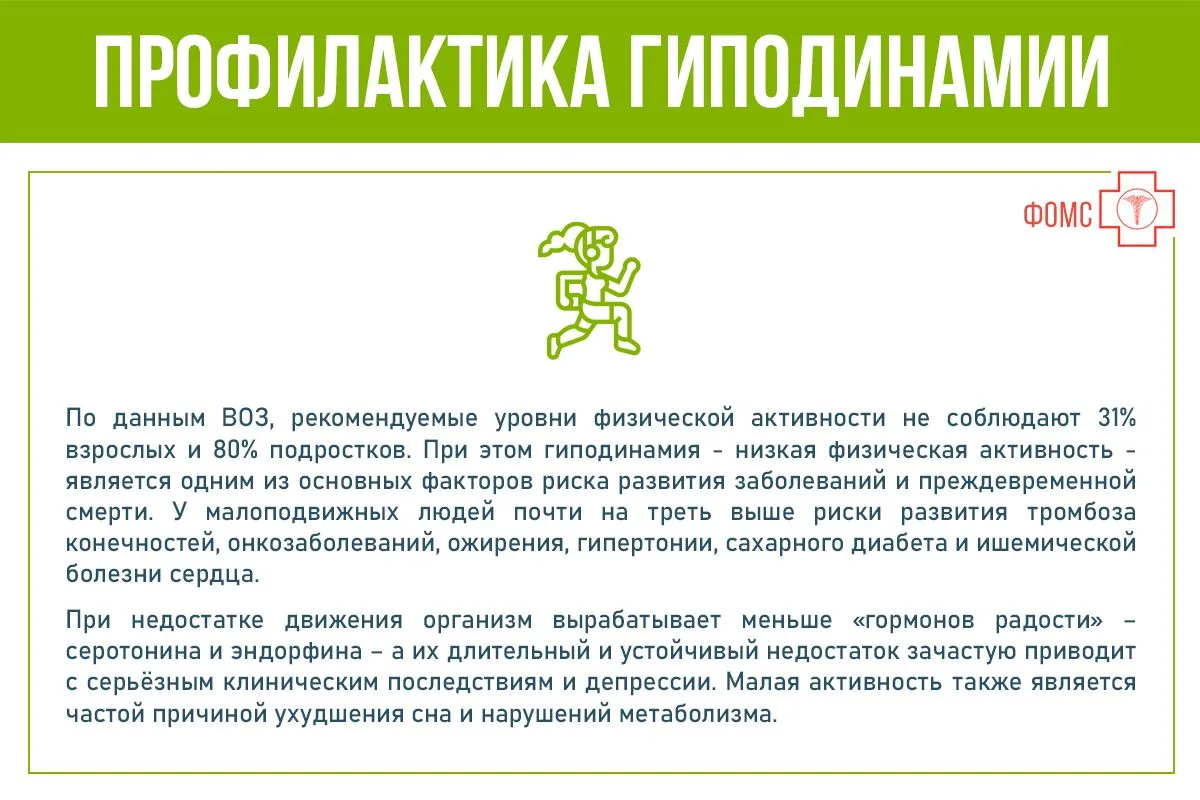 ПРОФИЛАКТИКА ГИПОДИНАМИИ

ФОМС

По данным ВОЗ, рекомендуемые уровни физической активности не соблюдают 31% взрослых и 80% подростков. При этом гиподинамия - низкая физическая активность - является одним из основных факторов риска развития заболеваний и преждевременной смерти. У малоподвижных людей почти на треть выше риски развития тромбоза конечностей, онкозаболеваний, ожирения, гипертонии, сахарного диабета и ишемической болезни сердца.

При недостатке движения организм вырабатывает меньше «гормонов радости» – серотонина и эндорфина – а их длительный и устойчивый недостаток зачастую приводит с серьёзным клиническим последствиям и депрессии. Малая активность также является частой причиной ухудшения сна и нарушений метаболизма.